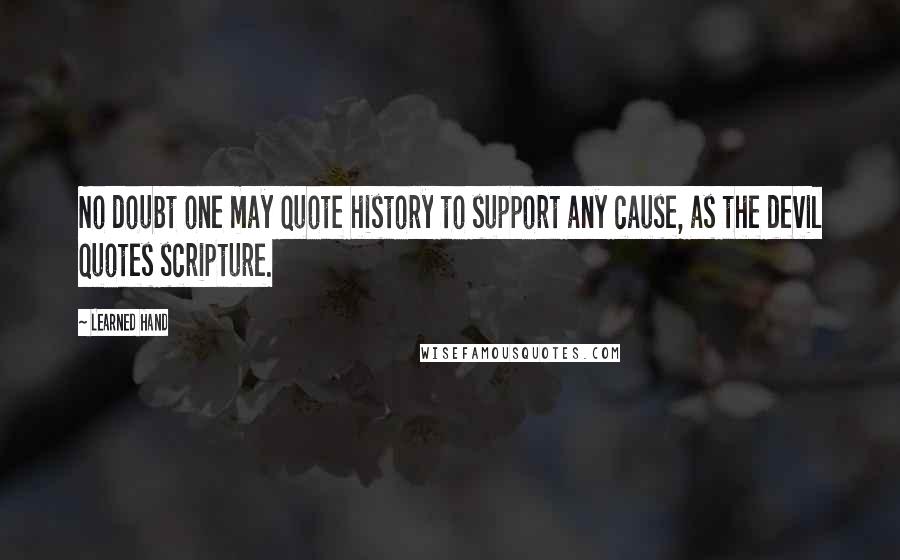 NO DOUBT ONE MAY QUOTE HISTORY TO SUPPORT ANY CAUSE, AS THE DEVIL QUOTES SCRIPTURE.

~ LEARNED HAND

WISEFAMOUSQUOTES.COM